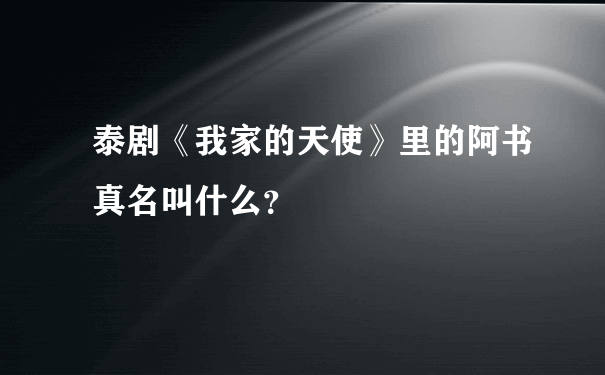 泰剧《我家的天使》里的阿书真名叫什么?